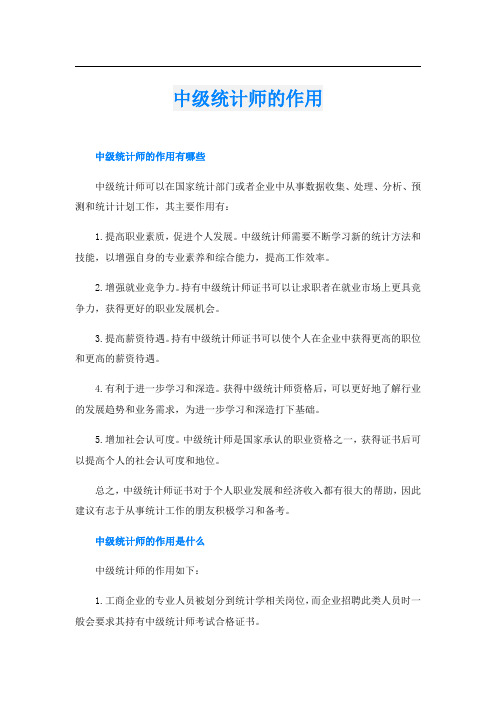 中级统计师的作用

中级统计师的作用有哪些

中级统计师可以在国家统计部门或者企业中从事数据收集、处理、分析、预测和统计计划工作，其主要作用有：

1. 提高职业素质，促进个人发展。中级统计师需要不断学习新的统计方法和技能，以增强自身的专业素养和综合能力，提高工作效率。

2. 增强就业竞争力。持有中级统计师证书可以让求职者在就业市场上更具竞争力，获得更好的职业发展机会。

3. 提高薪资待遇。持有中级统计师证书可以使个人在企业中获得更高的职位和更高的薪资待遇。

4. 有利于进一步学习和深造。获得中级统计师资格后，可以更好地了解行业的发展趋势和业务需求，为进一步学习和深造打下基础。

5. 增加社会认可度。中级统计师是国家承认的职业资格之一，获得证书后可以提高个人的社会认可度和地位。

总之，中级统计师证书对于个人职业发展和经济收入都有很大的帮助，因此建议有志于从事统计工作的朋友积极学习和备考。

中级统计师的作用是什么

中级统计师的作用如下：

1. 工商企业的专业人员被划分到统计学相关岗位，而企业招聘此类人员时一般会要求其持有中级统计师考试合格证书。